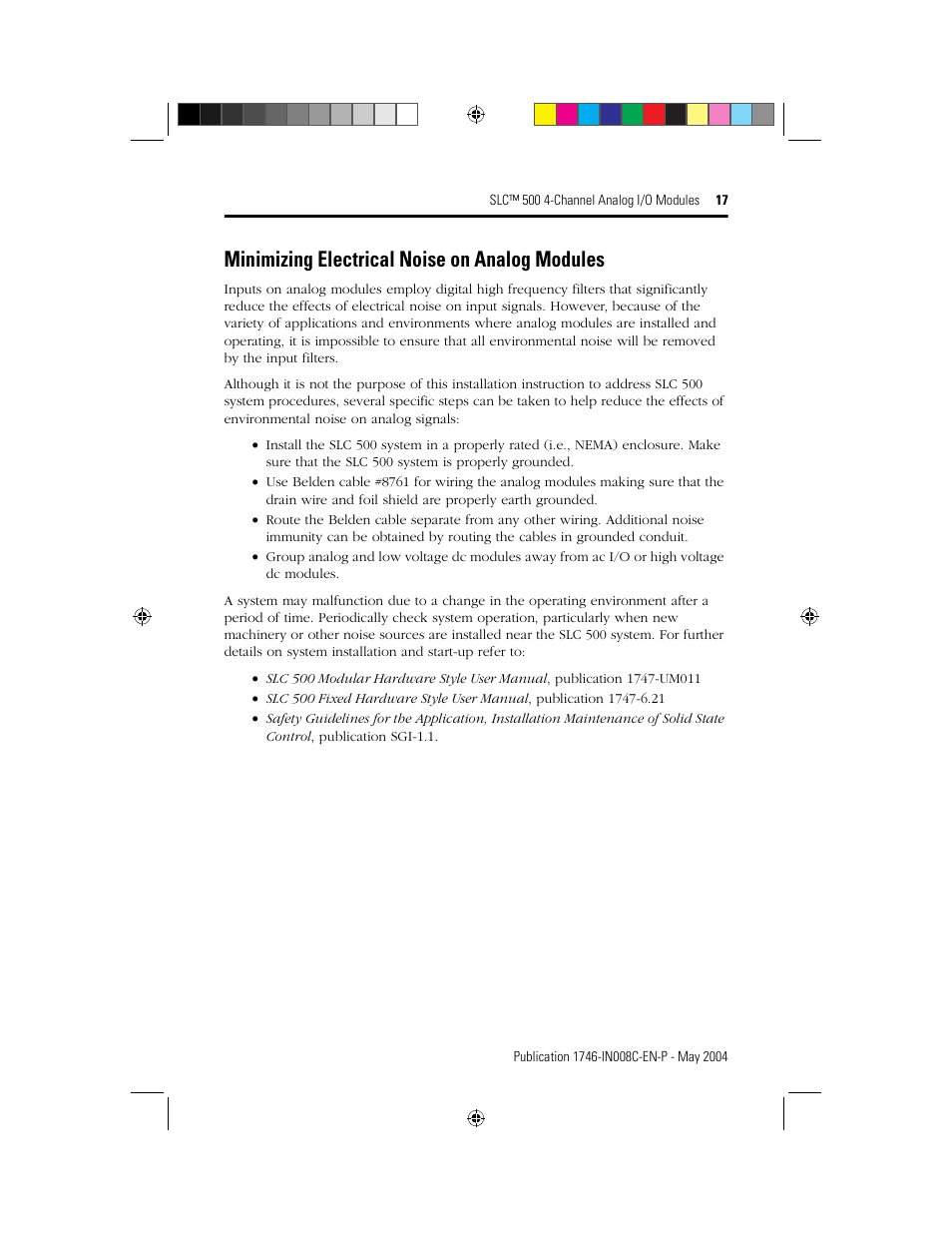 SLC™ 500 4-Channel Analog I/O Modules 17

Minimizing Electrical Noise on Analog Modules

Inputs on analog modules employ digital high frequency filters that significantly reduce the effects of electrical noise on input signals. However, because of the variety of applications and environments where analog modules are installed and operating, it is impossible to ensure that all environmental noise will be removed by the input filters.

Although it is not the purpose of this installation instruction to address SLC 500 system procedures, several specific steps can be taken to help reduce the effects of environmental noise on analog signals:

• Install the SLC 500 system in a properly rated (i.e., NEMA) enclosure. Make sure that the SLC 500 system is properly grounded.
• Use Belden cable #8761 for wiring the analog modules making sure that the drain wire and foil shield are properly earth grounded.
• Route the Belden cable separate from any other wiring. Additional noise immunity can be obtained by routing the cables in grounded conduit.
• Group analog and low voltage dc modules away from ac I/O or high voltage dc modules.

A system may malfunction due to a change in the operating environment after a period of time. Periodically check system operation, particularly when new machinery or other noise sources are installed near the SLC 500 system. For further details on system installation and start-up refer to:

• SLC 500 Modular Hardware Style User Manual, publication 1747-UM011
• SLC 500 Fixed Hardware Style User Manual, publication 1747-6.21
• Safety Guidelines for the Application, Installation Maintenance of Solid State Control, publication SGI-1.1.

Publication 1746-IN008C-EN-P - May 2004